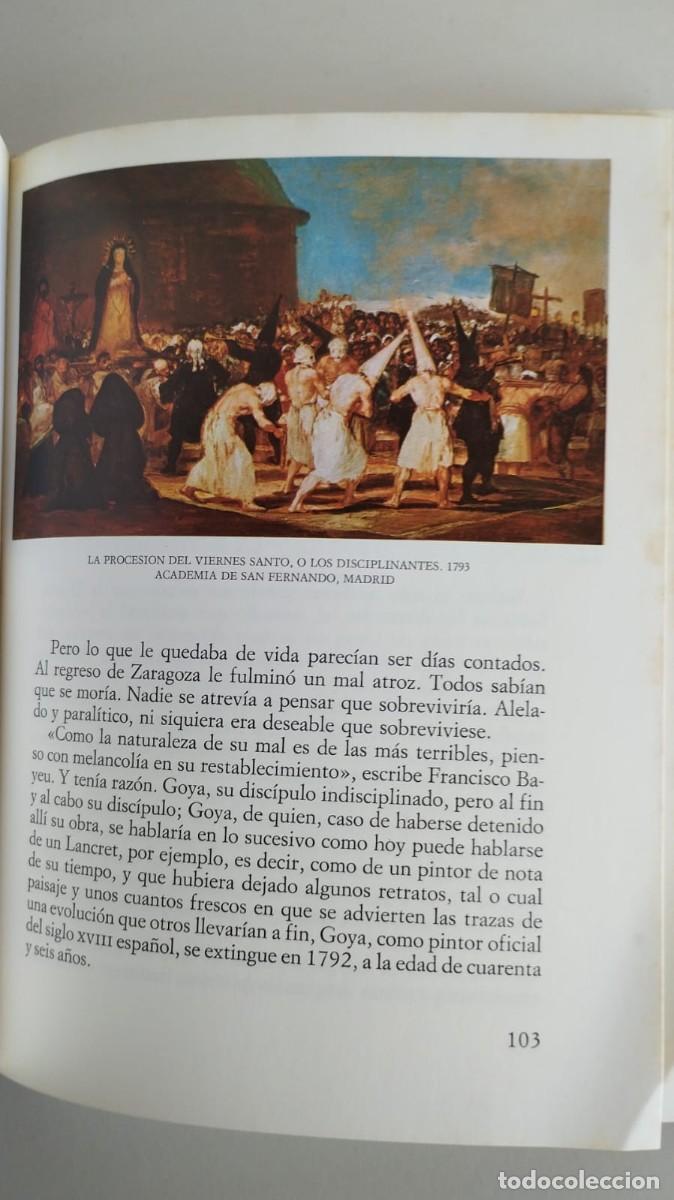 LA PROCESION DEL VIERNES SANTO, O LOS DISCIPLINANTES. 1793
ACADEMIA DE SAN FERNANDO, MADRID

Pero lo que le quedaba de vida parecían ser días contados. Al regreso de Zaragoza le fulminó un mal atroz. Todos sabían que se moría. Nadie se atrevía a pensar que sobreviviría. Alelado y paralítico, ni siquiera era deseable que sobreviviese.

«Como la naturaleza de su mal es de las más terribles, pienso con melancolía en su restablecimiento», escribe Francisco Bayeu. Y tenía razón. Goya, su discípulo indisciplinado, pero al fin y al cabo su discípulo; Goya, de quien, caso de haberse detenido allí su obra, se hablaría en lo sucesivo como hoy puede hablarse de un Lancret, por ejemplo, es decir, como de un pintor de nota de su tiempo, y que hubiera dejado algunos retratos, tal o cual paisaje y unos cuantos frescos en que se advierten las trazas de una evolución que otros llevarían a fin, Goya, como pintor oficial del siglo XVIII español, se extingue en 1792, a la edad de cuarenta y seis años.

103

todocoleccion